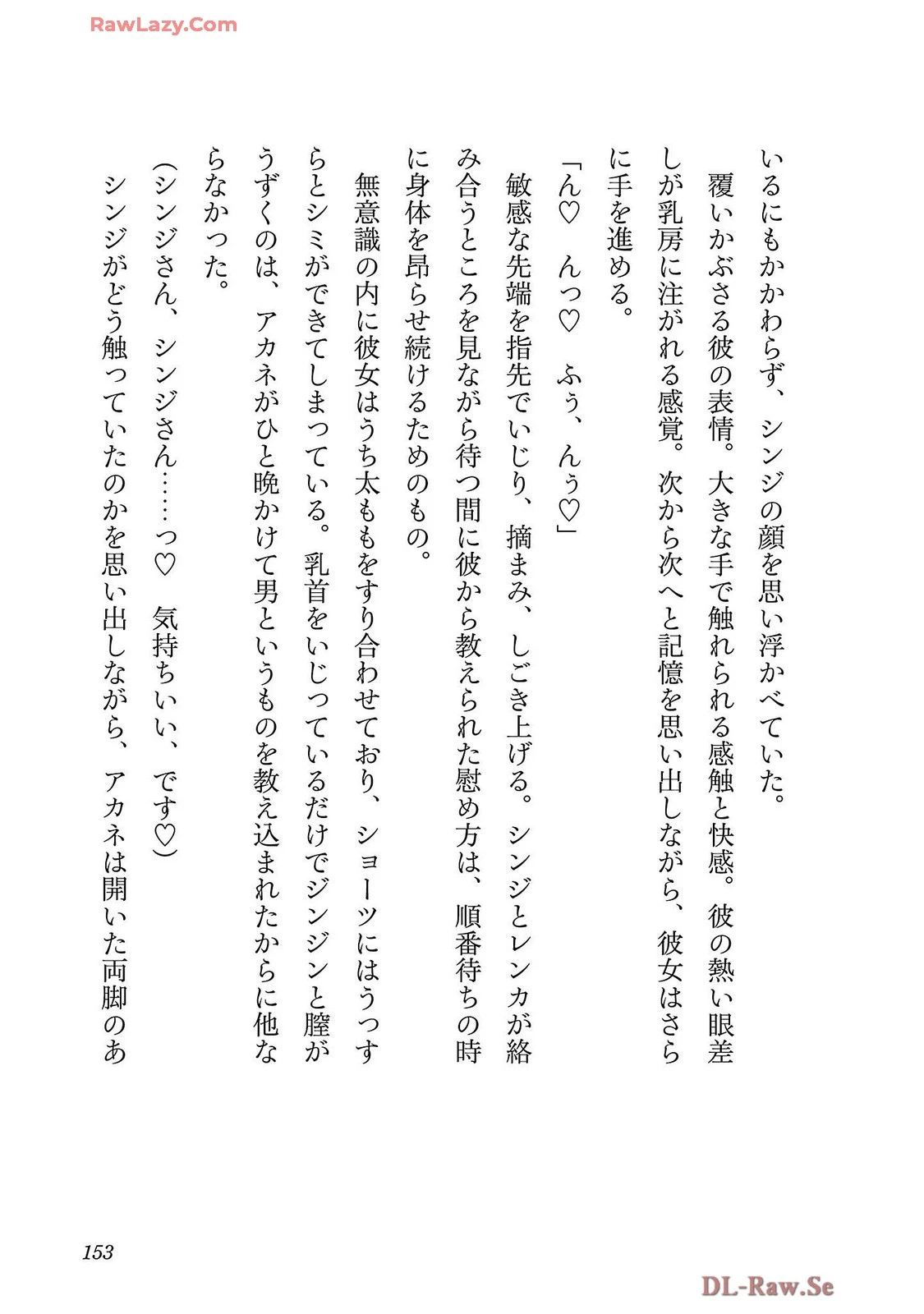 RawLazy.Com

いるにもかかわらず、シンジの顔を思い浮かべていた。
覆いかぶさる彼の表情。大きな手で触れられる感触と快感。彼の熱い眼差しが乳房に注がれる感覚。次から次へと記憶を思い出しながら、彼女はさらに手を進める。
「ん♡　んっ♡　ふぅ、んぅ♡」
敏感な先端を指先でいじり、摘まみ、しごき上げる。シンジとレンカが絡み合うところを見ながら待つ間に彼から教えられた慰め方は、順番待ちの時に身体を昂らせ続けるためのもの。
無意識の内に彼女はうち太ももをすり合わせており、ショーツにはうっすらとシミができてしまっている。乳首をいじっているだけでジンジンと膣がうずくのは、アカネがひと晩かけて男というものを教え込まれたからに他ならなかった。
(シンジさん、シンジさん……っ♡　気持ちいい、です♡)
シンジがどう触っていたのかを思い出しながら、アカネは開いた両脚のあ

153

DL-Raw.Se